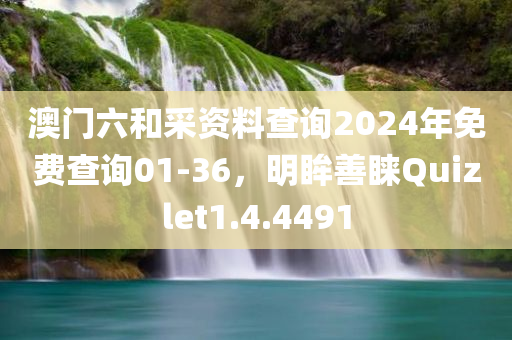 澳门六和采资料查询2024年免费查询01-36，明眸善睐Quizlet1.4.4491